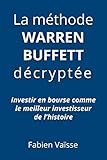 La méthode
WARREN
BUFFETT
décryptée

Investir en bourse comme le meilleur investisseur de l'histoire

Fabien Vaïsse